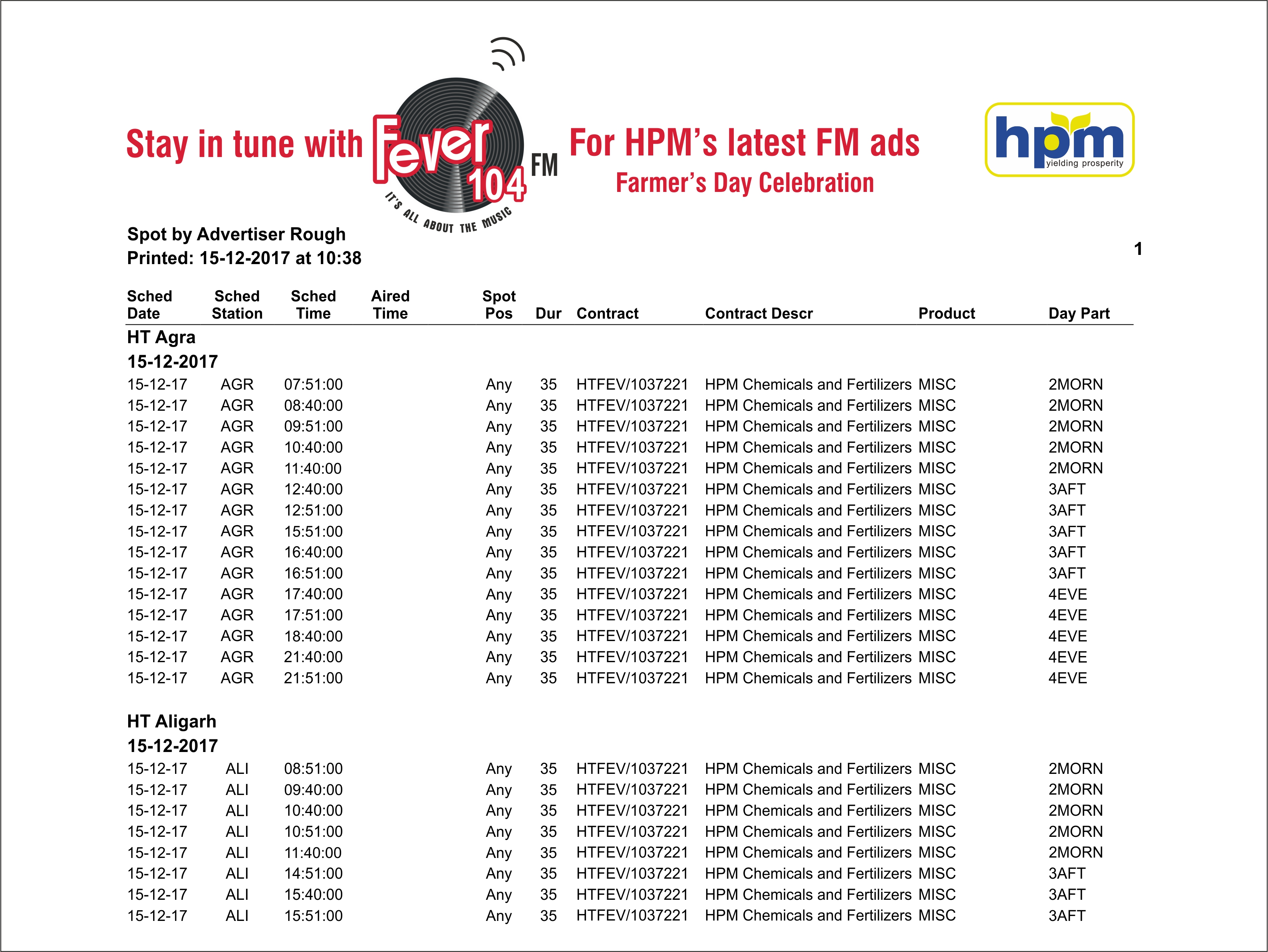 Stay in tune with Fever 104 FM IT'S ALL ABOUT THE MUSIC For HPM's latest FM ads
Farmer's Day Celebration

hpm yielding prosperity

Spot by Advertiser Rough
Printed: 15-12-2017 at 10:38

1

| Sched Date | Sched Station | Sched Time | Aired Time | Spot Pos | Dur | Contract | Contract Descr | Product | Day Part |
|---|---|---|---|---|---|---|---|---|---|
| HT Agra | | | | | | | | | |
| 15-12-2017 | | | | | | | | | |
| 15-12-17 | AGR | 07:51:00 | | Any | 35 | HTFEV/1037221 | HPM Chemicals and Fertilizers | MISC | 2MORN |
| 15-12-17 | AGR | 08:40:00 | | Any | 35 | HTFEV/1037221 | HPM Chemicals and Fertilizers | MISC | 2MORN |
| 15-12-17 | AGR | 09:51:00 | | Any | 35 | HTFEV/1037221 | HPM Chemicals and Fertilizers | MISC | 2MORN |
| 15-12-17 | AGR | 10:40:00 | | Any | 35 | HTFEV/1037221 | HPM Chemicals and Fertilizers | MISC | 2MORN |
| 15-12-17 | AGR | 11:40:00 | | Any | 35 | HTFEV/1037221 | HPM Chemicals and Fertilizers | MISC | 2MORN |
| 15-12-17 | AGR | 12:40:00 | | Any | 35 | HTFEV/1037221 | HPM Chemicals and Fertilizers | MISC | 3AFT |
| 15-12-17 | AGR | 12:51:00 | | Any | 35 | HTFEV/1037221 | HPM Chemicals and Fertilizers | MISC | 3AFT |
| 15-12-17 | AGR | 15:51:00 | | Any | 35 | HTFEV/1037221 | HPM Chemicals and Fertilizers | MISC | 3AFT |
| 15-12-17 | AGR | 16:40:00 | | Any | 35 | HTFEV/1037221 | HPM Chemicals and Fertilizers | MISC | 3AFT |
| 15-12-17 | AGR | 16:51:00 | | Any | 35 | HTFEV/1037221 | HPM Chemicals and Fertilizers | MISC | 3AFT |
| 15-12-17 | AGR | 17:40:00 | | Any | 35 | HTFEV/1037221 | HPM Chemicals and Fertilizers | MISC | 4EVE |
| 15-12-17 | AGR | 17:51:00 | | Any | 35 | HTFEV/1037221 | HPM Chemicals and Fertilizers | MISC | 4EVE |
| 15-12-17 | AGR | 18:40:00 | | Any | 35 | HTFEV/1037221 | HPM Chemicals and Fertilizers | MISC | 4EVE |
| 15-12-17 | AGR | 21:40:00 | | Any | 35 | HTFEV/1037221 | HPM Chemicals and Fertilizers | MISC | 4EVE |
| 15-12-17 | AGR | 21:51:00 | | Any | 35 | HTFEV/1037221 | HPM Chemicals and Fertilizers | MISC | 4EVE |
| HT Aligarh | | | | | | | | | |
| 15-12-2017 | | | | | | | | | |
| 15-12-17 | ALI | 08:51:00 | | Any | 35 | HTFEV/1037221 | HPM Chemicals and Fertilizers | MISC | 2MORN |
| 15-12-17 | ALI | 09:40:00 | | Any | 35 | HTFEV/1037221 | HPM Chemicals and Fertilizers | MISC | 2MORN |
| 15-12-17 | ALI | 10:40:00 | | Any | 35 | HTFEV/1037221 | HPM Chemicals and Fertilizers | MISC | 2MORN |
| 15-12-17 | ALI | 10:51:00 | | Any | 35 | HTFEV/1037221 | HPM Chemicals and Fertilizers | MISC | 2MORN |
| 15-12-17 | ALI | 11:40:00 | | Any | 35 | HTFEV/1037221 | HPM Chemicals and Fertilizers | MISC | 2MORN |
| 15-12-17 | ALI | 14:51:00 | | Any | 35 | HTFEV/1037221 | HPM Chemicals and Fertilizers | MISC | 3AFT |
| 15-12-17 | ALI | 15:40:00 | | Any | 35 | HTFEV/1037221 | HPM Chemicals and Fertilizers | MISC | 3AFT |
| 15-12-17 | ALI | 15:51:00 | | Any | 35 | HTFEV/1037221 | HPM Chemicals and Fertilizers | MISC | 3AFT |